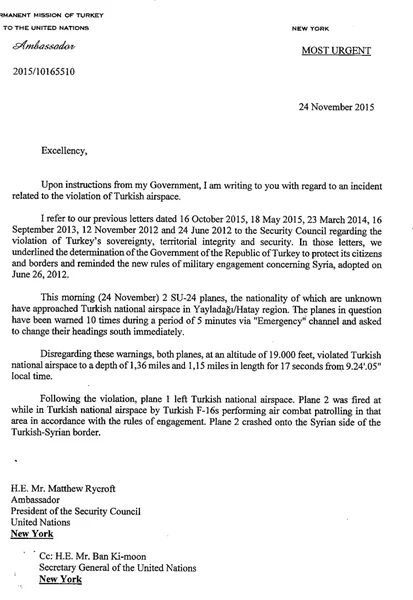 RMANENT MISSION OF TURKEY
TO THE UNITED NATIONS

NEW YORK

Ambassador

MOST URGENT

2015/10165510

24 November 2015

Excellency,

Upon instructions from my Government, I am writing to you with regard to an incident related to the violation of Turkish airspace.

I refer to our previous letters dated 16 October 2015, 18 May 2015, 23 March 2014, 16 September 2013, 12 November 2012 and 24 June 2012 to the Security Council regarding the violation of Turkey's sovereignty, territorial integrity and security. In those letters, we underlined the determination of the Government of the Republic of Turkey to protect its citizens and borders and reminded the new rules of military engagement concerning Syria, adopted on June 26, 2012.

This morning (24 November) 2 SU-24 planes, the nationality of which are unknown have approached Turkish national airspace in Yayladağı/Hatay region. The planes in question have been warned 10 times during a period of 5 minutes via "Emergency" channel and asked to change their headings south immediately.

Disregarding these warnings, both planes, at an altitude of 19.000 feet, violated Turkish national airspace to a depth of 1,36 miles and 1,15 miles in length for 17 seconds from 9.24'.05" local time.

Following the violation, plane 1 left Turkish national airspace. Plane 2 was fired at while in Turkish national airspace by Turkish F-16s performing air combat patrolling in that area in accordance with the rules of engagement. Plane 2 crashed onto the Syrian side of the Turkish-Syrian border.

H.E. Mr. Matthew Rycroft
Ambassador
President of the Security Council
United Nations
New York

Cc: H.E. Mr. Ban Ki-moon
Secretary General of the United Nations
New York